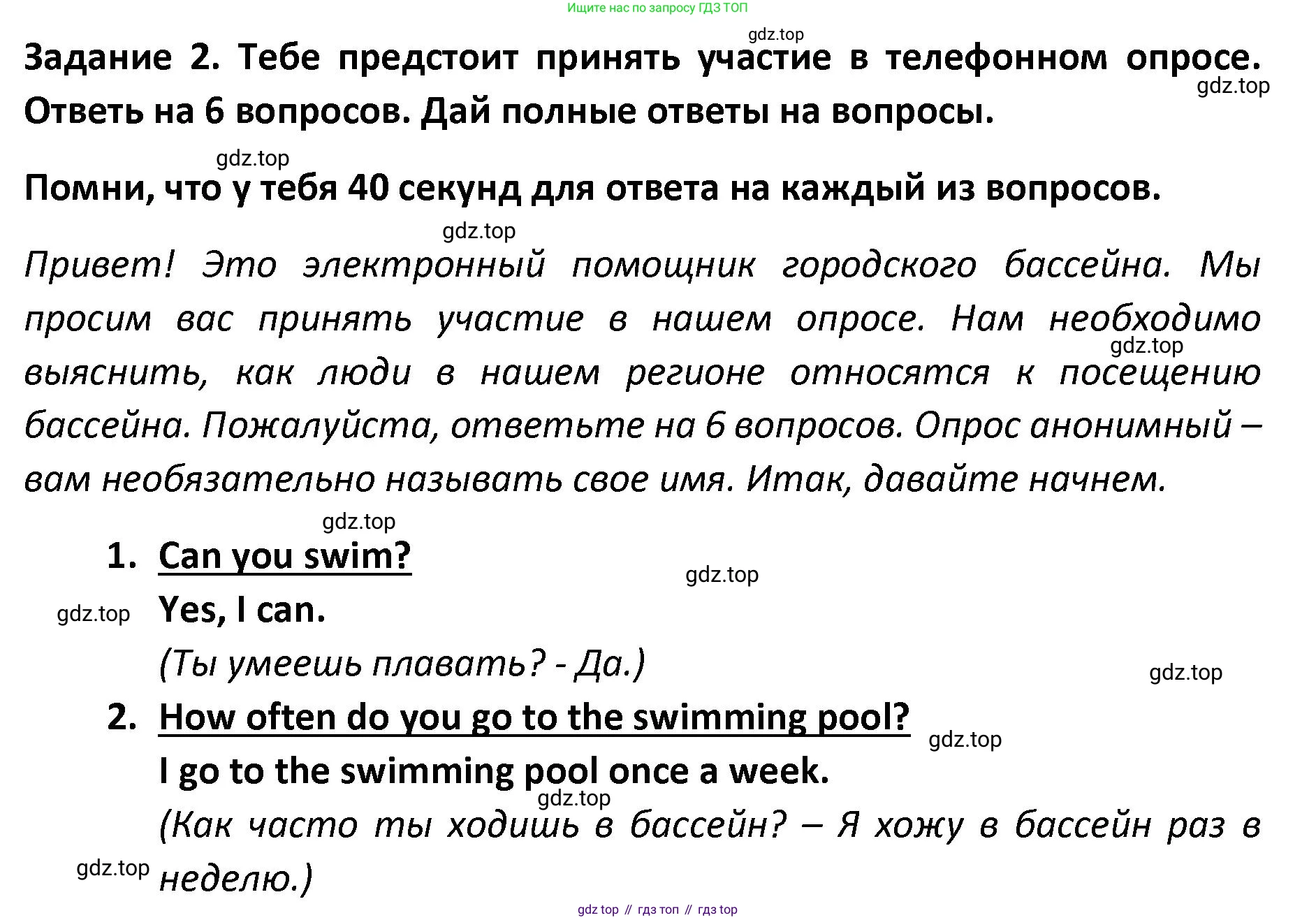 Ищите нас по запросу ГДЗ ТОП

gdz.top

Задание 2. Тебе предстоит принять участие в телефонном опросе. Ответь на 6 вопросов. Дай полные ответы на вопросы.

gdz.top

gdz.top

Помни, что у тебя 40 секунд для ответа на каждый из вопросов.

gdz.top

Привет! Это электронный помощник городского бассейна. Мы просим вас принять участие в нашем опросе. Нам необходимо выяснить, как люди в нашем регионе относятся к посещению бассейна. Пожалуйста, ответьте на 6 вопросов. Опрос анонимный – вам необязательно называть свое имя. Итак, давайте начнем.

gdz.top

gdz.top

1. Can you swim?

gdz.top

gdz.top

Yes, I can.

(Ты умеешь плавать? - Да.)

gdz.top

2. How often do you go to the swimming pool?

gdz.top

I go to the swimming pool once a week.

gdz.top

(Как часто ты ходишь в бассейн? – Я хожу в бассейн раз в неделю.)

gdz.top

gdz top // гдз топ // гдз top